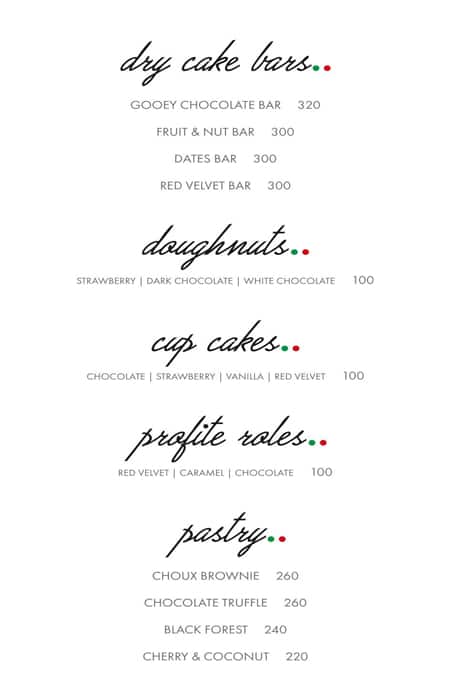 dry cake bars..

GOOEY CHOCOLATE BAR 320

FRUIT & NUT BAR 300

DATES BAR 300

RED VELVET BAR 300

doughnuts..

STRAWBERRY | DARK CHOCOLATE | WHITE CHOCOLATE 100

cup cakes..

CHOCOLATE | STRAWBERRY | VANILLA | RED VELVET 100

profite roles..

RED VELVET | CARAMEL | CHOCOLATE 100

pastry..

CHOUX BROWNIE 260

CHOCOLATE TRUFFLE 260

BLACK FOREST 240

CHERRY & COCONUT 220